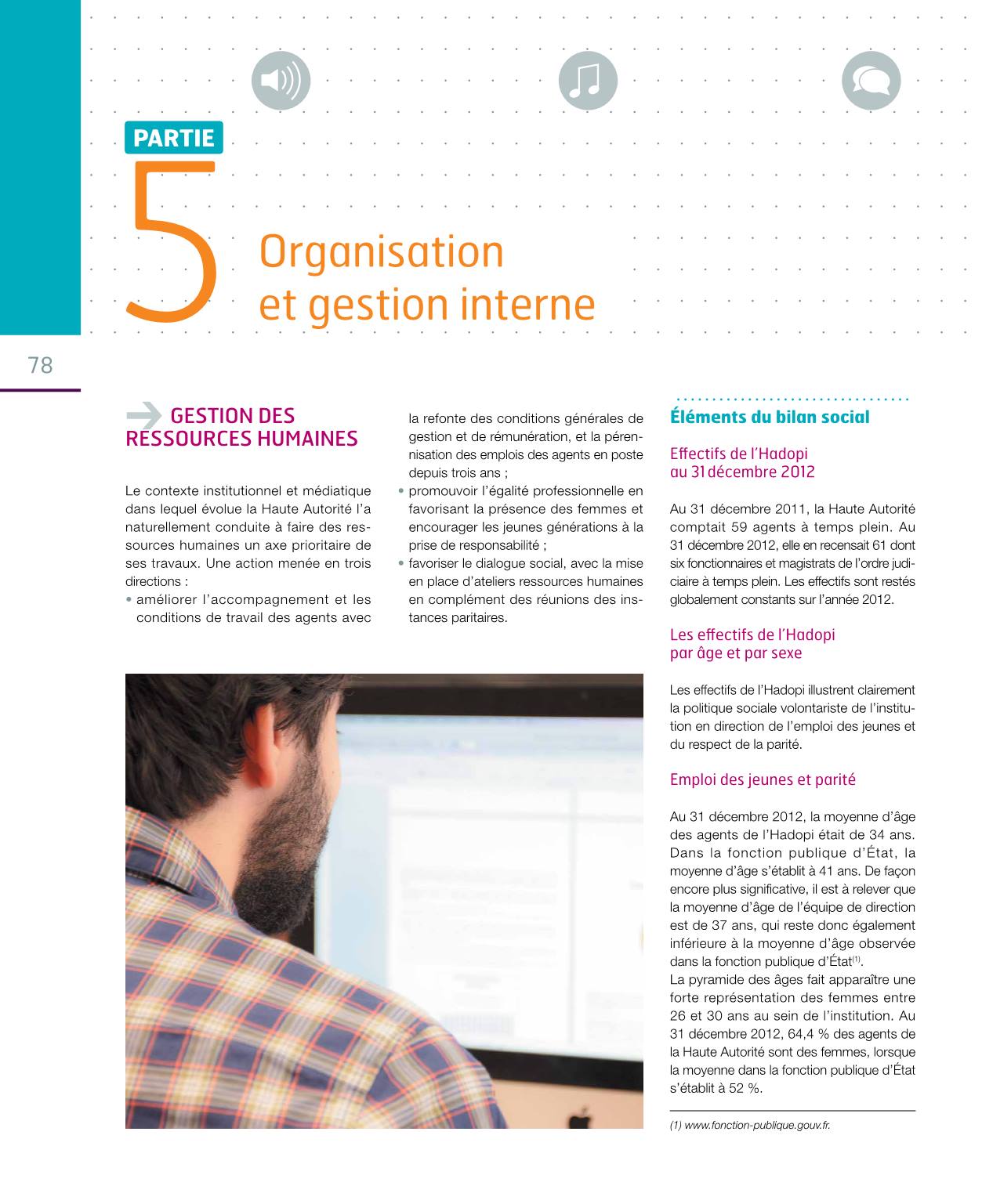 PARTIE

5

Organisation et gestion interne

78

GESTION DES RESSOURCES HUMAINES

Le contexte institutionnel et médiatique dans lequel évolue la Haute Autorité l'a naturellement conduite à faire des ressources humaines un axe prioritaire de ses travaux. Une action menée en trois directions :

• améliorer l'accompagnement et les conditions de travail des agents avec la refonte des conditions générales de gestion et de rémunération, et la pérennisation des emplois des agents en poste depuis trois ans ;
• promouvoir l'égalité professionnelle en favorisant la présence des femmes et encourager les jeunes générations à la prise de responsabilité ;
• favoriser le dialogue social, avec la mise en place d'ateliers ressources humaines en complément des réunions des instances paritaires.

Éléments du bilan social

Effectifs de l'Hadopi au 31 décembre 2012

Au 31 décembre 2011, la Haute Autorité comptait 59 agents à temps plein. Au 31 décembre 2012, elle en recensait 61 dont six fonctionnaires et magistrats de l'ordre judiciaire à temps plein. Les effectifs sont restés globalement constants sur l'année 2012.

Les effectifs de l'Hadopi par âge et par sexe

Les effectifs de l'Hadopi illustrent clairement la politique sociale volontariste de l'institution en direction de l'emploi des jeunes et du respect de la parité.

Emploi des jeunes et parité

Au 31 décembre 2012, la moyenne d'âge des agents de l'Hadopi était de 34 ans. Dans la fonction publique d'État, la moyenne d'âge s'établit à 41 ans. De façon encore plus significative, il est à relever que la moyenne d'âge de l'équipe de direction est de 37 ans, qui reste donc également inférieure à la moyenne d'âge observée dans la fonction publique d'État$^{(1)}$.

La pyramide des âges fait apparaître une forte représentation des femmes entre 26 et 30 ans au sein de l'institution. Au 31 décembre 2012, 64,4 % des agents de la Haute Autorité sont des femmes, lorsque la moyenne dans la fonction publique d'État s'établit à 52 %.

(1) www.fonction-publique.gouv.fr.